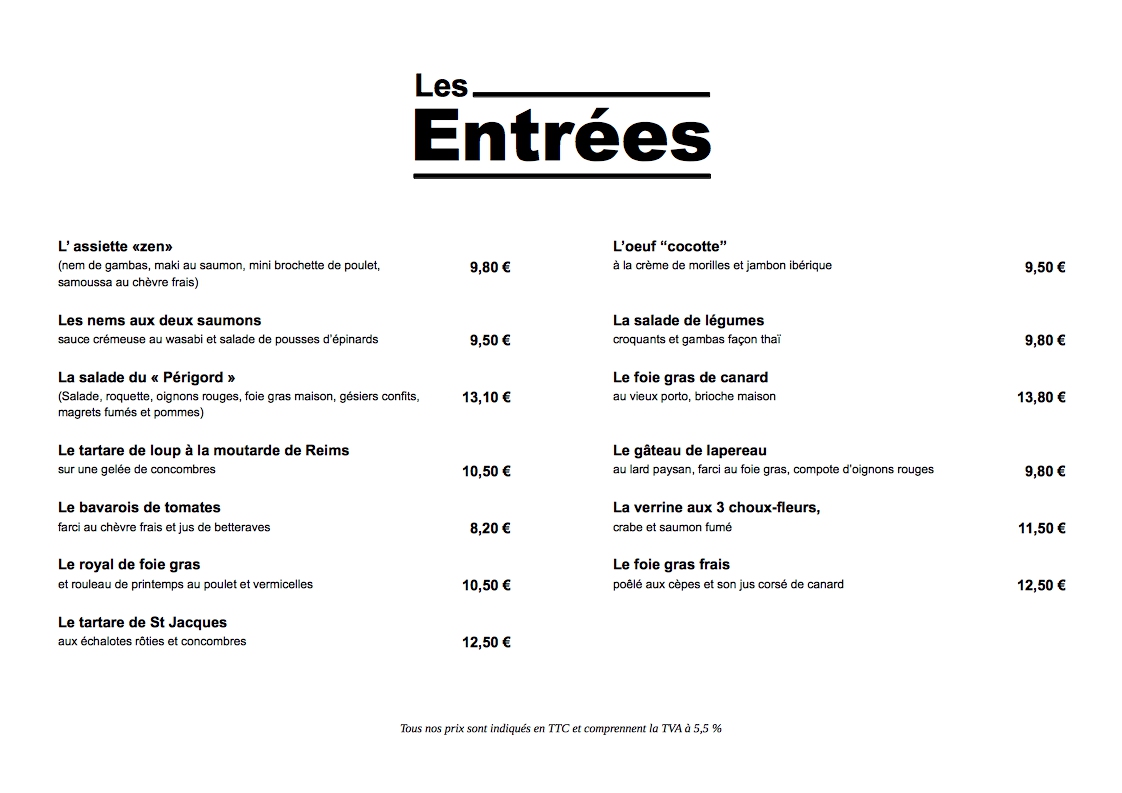 Les
Entrées

L' assiette «zen»
(nem de gambas, maki au saumon, mini brochette de poulet, samoussa au chèvre frais) 9,80 €

Les nems aux deux saumons
sauce crémeuse au wasabi et salade de pousses d'épinards 9,50 €

La salade du « Périgord »
(Salade, roquette, oignons rouges, foie gras maison, gésiers confits, magrets fumés et pommes) 13,10 €

Le tartare de loup à la moutarde de Reims
sur une gelée de concombres 10,50 €

Le bavarois de tomates
farci au chèvre frais et jus de betteraves 8,20 €

Le royal de foie gras
et rouleau de printemps au poulet et vermicelles 10,50 €

Le tartare de St Jacques
aux échalotes rôties et concombres 12,50 €

L'oeuf "cocotte"
à la crème de morilles et jambon ibérique 9,50 €

La salade de légumes
croquants et gambas façon thaï 9,80 €

Le foie gras de canard
au vieux porto, brioche maison 13,80 €

Le gâteau de lapereau
au lard paysan, farci au foie gras, compote d'oignons rouges 9,80 €

La verrine aux 3 choux-fleurs,
crabe et saumon fumé 11,50 €

Le foie gras frais
poêlé aux cèpes et son jus corsé de canard 12,50 €

Tous nos prix sont indiqués en TTC et comprennent la TVA à 5,5 %